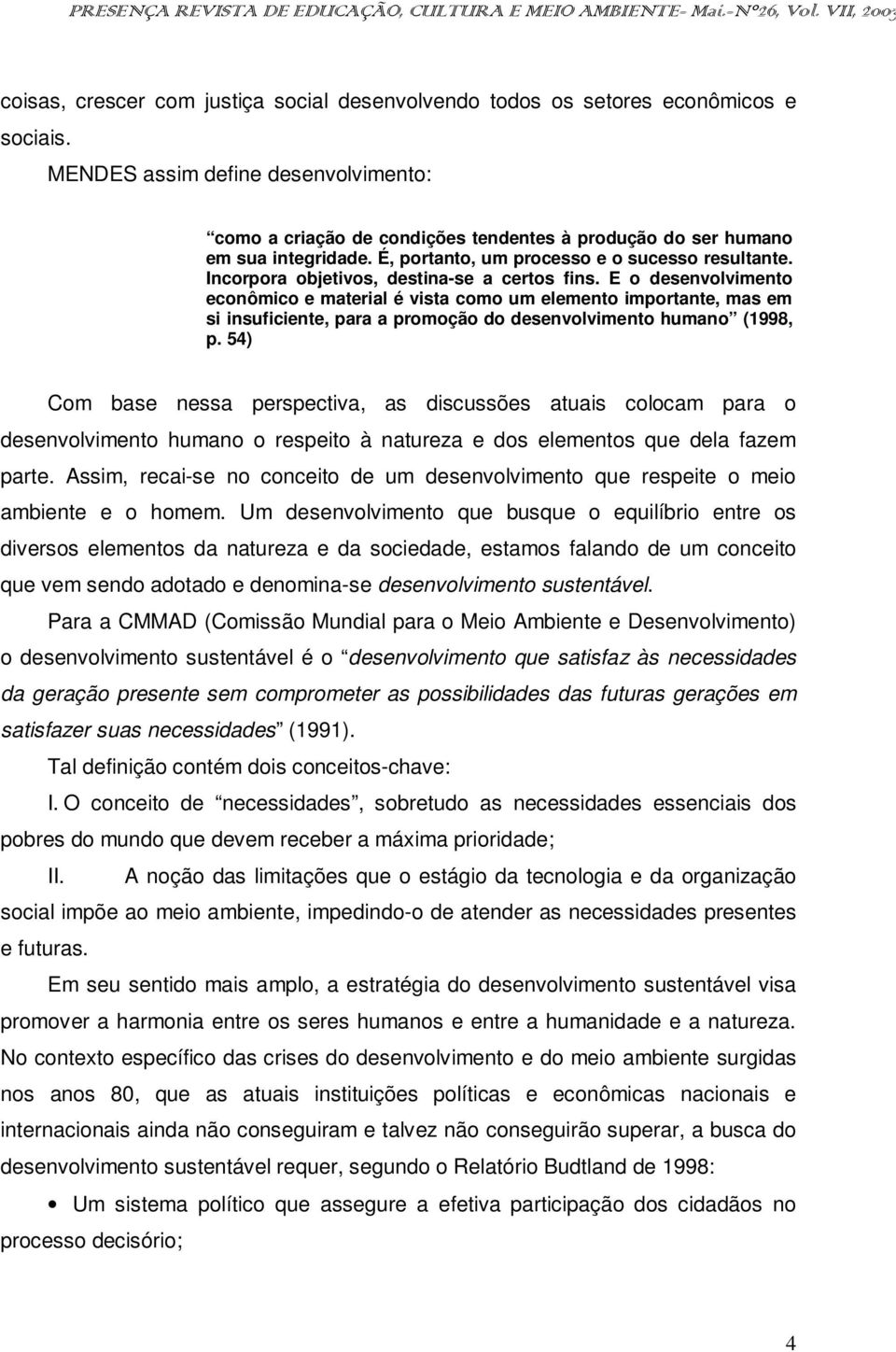 PRESENÇA REVISTA DE EDUCAÇÃO, CULTURA E MEIO AMBIENTE- Mai.-Nº26, Vol. VII, 2003

coisas, crescer com justiça social desenvolvendo todos os setores econômicos e sociais.

MENDES assim define desenvolvimento:

“como a criação de condições tendentes à produção do ser humano em sua integridade. É, portanto, um processo e o sucesso resultante. Incorpora objetivos, destina-se a certos fins. E o desenvolvimento econômico e material é vista como um elemento importante, mas em si insuficiente, para a promoção do desenvolvimento humano” (1998, p. 54)

Com base nessa perspectiva, as discussões atuais colocam para o desenvolvimento humano o respeito à natureza e dos elementos que dela fazem parte. Assim, recai-se no conceito de um desenvolvimento que respeite o meio ambiente e o homem. Um desenvolvimento que busque o equilíbrio entre os diversos elementos da natureza e da sociedade, estamos falando de um conceito que vem sendo adotado e denomina-se desenvolvimento sustentável.

Para a CMMAD (Comissão Mundial para o Meio Ambiente e Desenvolvimento) o desenvolvimento sustentável é o “desenvolvimento que satisfaz às necessidades da geração presente sem comprometer as possibilidades das futuras gerações em satisfazer suas necessidades” (1991).

Tal definição contém dois conceitos-chave:

I. O conceito de “necessidades”, sobretudo as necessidades essenciais dos pobres do mundo que devem receber a máxima prioridade;

II. A noção das limitações que o estágio da tecnologia e da organização social impõe ao meio ambiente, impedindo-o de atender as necessidades presentes e futuras.

Em seu sentido mais amplo, a estratégia do desenvolvimento sustentável visa promover a harmonia entre os seres humanos e entre a humanidade e a natureza. No contexto específico das crises do desenvolvimento e do meio ambiente surgidas nos anos 80, que as atuais instituições políticas e econômicas nacionais e internacionais ainda não conseguiram e talvez não conseguirão superar, a busca do desenvolvimento sustentável requer, segundo o Relatório Budtland de 1998:

• Um sistema político que assegure a efetiva participação dos cidadãos no processo decisório;

4